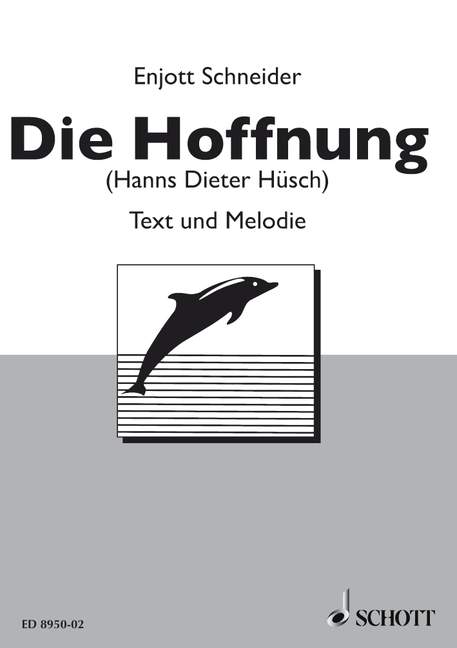 Enjott Schneider

Die Hoffnung

(Hanns Dieter Hüsch)

Text und Melodie

ED 8950-02

SCHOTT